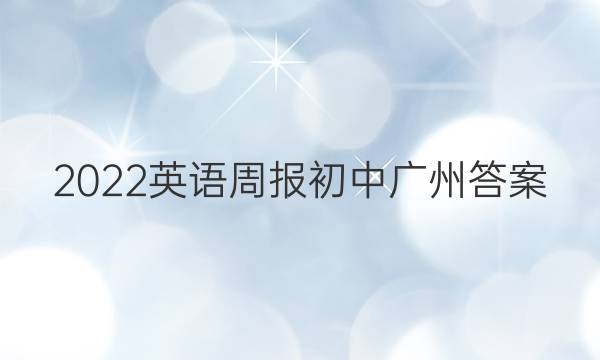 2022英语周报初中广州答案